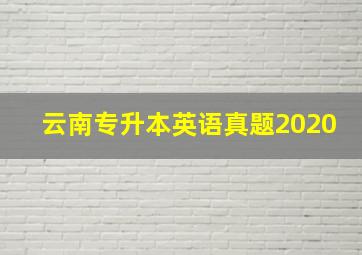 云南专升本英语真题2020